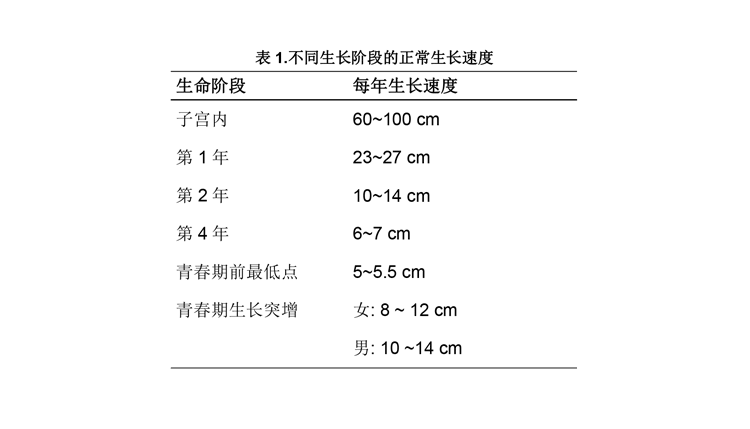 表 1.不同生长阶段的正常生长速度

| 生命阶段 | 每年生长速度 |
|---|---|
| 子宫内 | 60~100 cm |
| 第 1 年 | 23~27 cm |
| 第 2 年 | 10~14 cm |
| 第 4 年 | 6~7 cm |
| 青春期前最低点 | 5~5.5 cm |
| 青春期生长突增 | 女: 8 ~ 12 cm |
| | 男: 10 ~14 cm |